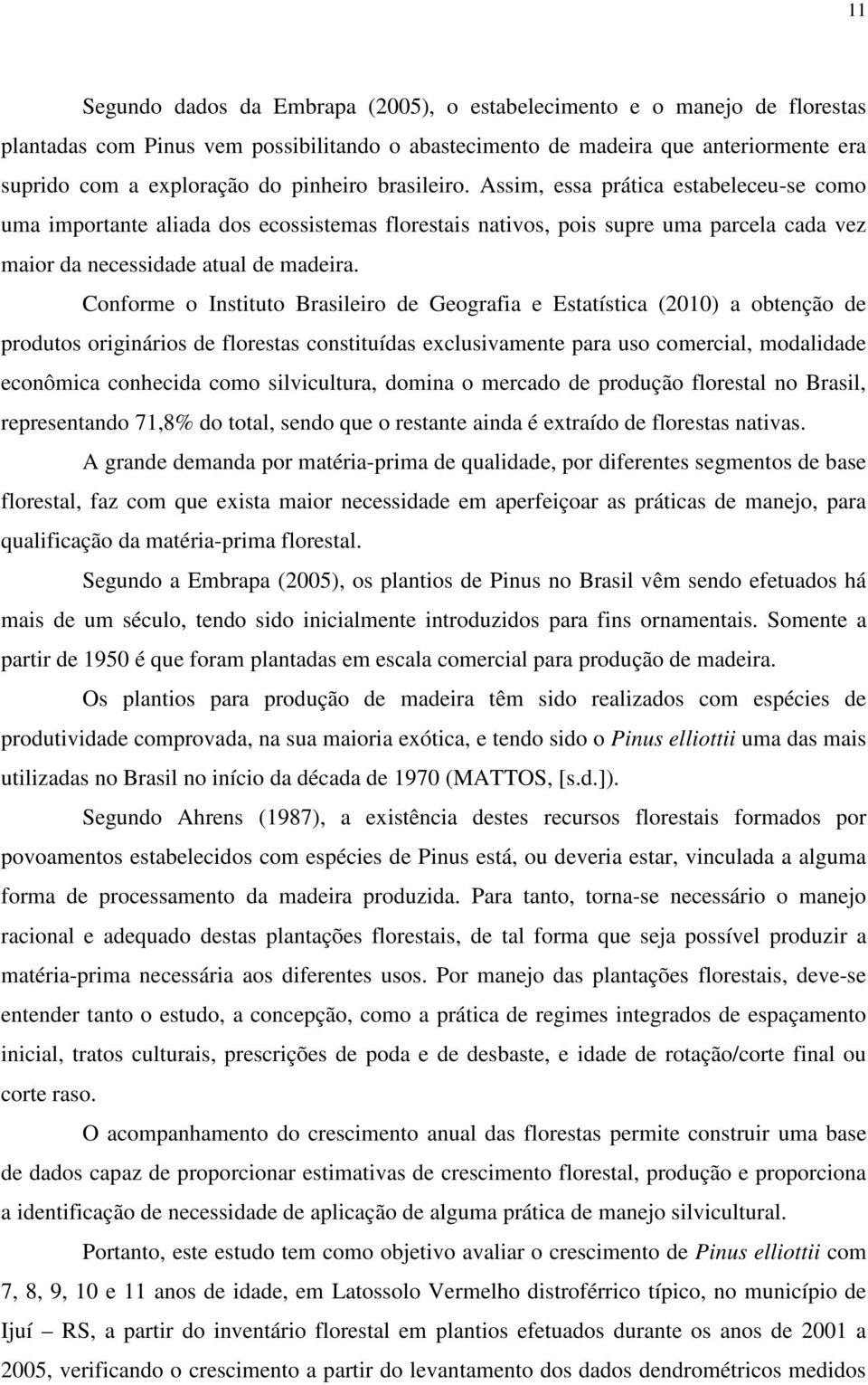 11

Segundo dados da Embrapa (2005), o estabelecimento e o manejo de florestas plantadas com Pinus vem possibilitando o abastecimento de madeira que anteriormente era suprido com a exploração do pinheiro brasileiro. Assim, essa prática estabeleceu-se como uma importante aliada dos ecossistemas florestais nativos, pois supre uma parcela cada vez maior da necessidade atual de madeira.

Conforme o Instituto Brasileiro de Geografia e Estatística (2010) a obtenção de produtos originários de florestas constituídas exclusivamente para uso comercial, modalidade econômica conhecida como silvicultura, domina o mercado de produção florestal no Brasil, representando 71,8% do total, sendo que o restante ainda é extraído de florestas nativas.

A grande demanda por matéria-prima de qualidade, por diferentes segmentos de base florestal, faz com que exista maior necessidade em aperfeiçoar as práticas de manejo, para qualificação da matéria-prima florestal.

Segundo a Embrapa (2005), os plantios de Pinus no Brasil vêm sendo efetuados há mais de um século, tendo sido inicialmente introduzidos para fins ornamentais. Somente a partir de 1950 é que foram plantadas em escala comercial para produção de madeira.

Os plantios para produção de madeira têm sido realizados com espécies de produtividade comprovada, na sua maioria exótica, e tendo sido o Pinus elliottii uma das mais utilizadas no Brasil no início da década de 1970 (MATTOS, [s.d.]).

Segundo Ahrens (1987), a existência destes recursos florestais formados por povoamentos estabelecidos com espécies de Pinus está, ou deveria estar, vinculada a alguma forma de processamento da madeira produzida. Para tanto, torna-se necessário o manejo racional e adequado destas plantações florestais, de tal forma que seja possível produzir a matéria-prima necessária aos diferentes usos. Por manejo das plantações florestais, deve-se entender tanto o estudo, a concepção, como a prática de regimes integrados de espaçamento inicial, tratos culturais, prescrições de poda e de desbaste, e idade de rotação/corte final ou corte raso.

O acompanhamento do crescimento anual das florestas permite construir uma base de dados capaz de proporcionar estimativas de crescimento florestal, produção e proporciona a identificação de necessidade de aplicação de alguma prática de manejo silvicultural.

Portanto, este estudo tem como objetivo avaliar o crescimento de Pinus elliottii com 7, 8, 9, 10 e 11 anos de idade, em Latossolo Vermelho distroférrico típico, no município de Ijuí – RS, a partir do inventário florestal em plantios efetuados durante os anos de 2001 a 2005, verificando o crescimento a partir do levantamento dos dados dendrométricos medidos